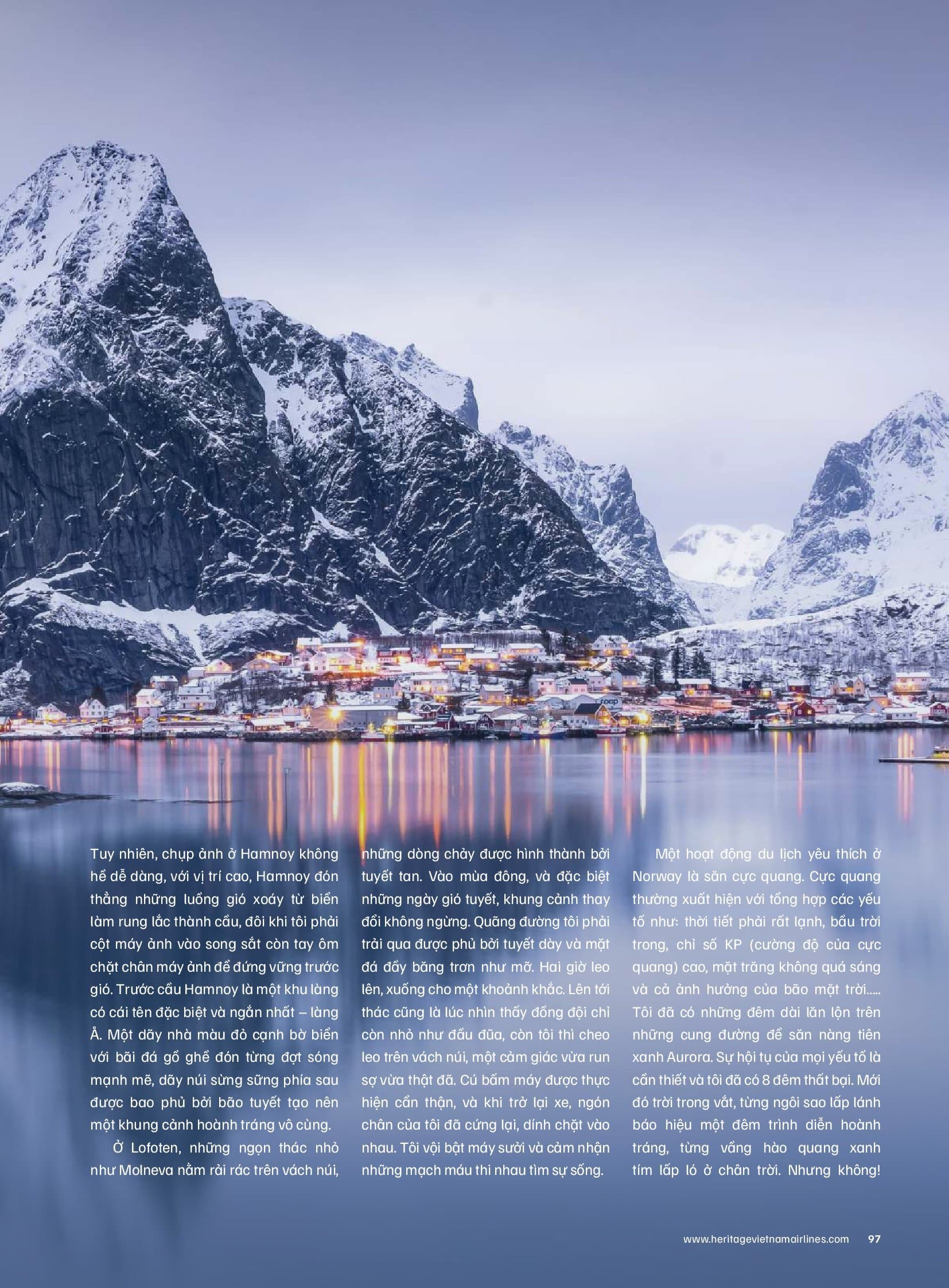 Tuy nhiên, chụp ảnh ở Hamnoy không hề dễ dàng, với vị trí cao, Hamnoy đón thẳng những luồng gió xoáy từ biển làm rung lắc thành cầu, đôi khi tôi phải cột máy ảnh vào song sắt còn tay ôm chặt chân máy ảnh để đứng vững trước gió. Trước cầu Hamnoy là một khu làng có cái tên đặc biệt và ngắn nhất – làng Å. Một dãy nhà màu đỏ cạnh bờ biển với bãi đá gồ ghề đón từng đợt sóng mạnh mẽ, dãy núi sừng sững phía sau được bao phủ bởi bão tuyết tạo nên một khung cảnh hoành tráng vô cùng.

Ở Lofoten, những ngọn thác nhỏ như Molneva nằm rải rác trên vách núi, những dòng chảy được hình thành bởi tuyết tan. Vào mùa đông, và đặc biệt những ngày gió tuyết, khung cảnh thay đổi không ngừng. Quãng đường tôi phải trải qua được phủ bởi tuyết dày và mặt đá đầy băng trơn như mỡ. Hai giờ leo lên, xuống cho một khoảnh khắc. Lên tới thác cũng là lúc nhìn thấy đồng đội chỉ còn nhỏ như đầu đũa, còn tôi thì cheo leo trên vách núi, một cảm giác vừa run sợ vừa thật đã. Cú bấm máy được thực hiện cẩn thận, và khi trở lại xe, ngón chân của tôi đã cứng lại, dính chặt vào nhau. Tôi vội bật máy sưởi và cảm nhận những mạch máu thi nhau tìm sự sống.

Một hoạt động du lịch yêu thích ở Norway là săn cực quang. Cực quang thường xuất hiện với tổng hợp các yếu tố như: thời tiết phải rất lạnh, bầu trời trong, chỉ số KP (cường độ của cực quang) cao, mặt trăng không quá sáng và cả ảnh hưởng của bão mặt trời..... Tôi đã có những đêm dài lăn lộn trên những cung đường để săn nàng tiên xanh Aurora. Sự hội tụ của mọi yếu tố là cần thiết và tôi đã có 8 đêm thất bại. Mới đó trời trong vắt, từng ngôi sao lấp lánh báo hiệu một đêm trình diễn hoành tráng, từng vầng hào quang xanh tím lấp ló ở chân trời. Nhưng không!

www.heritagevietnamairlines.com 97